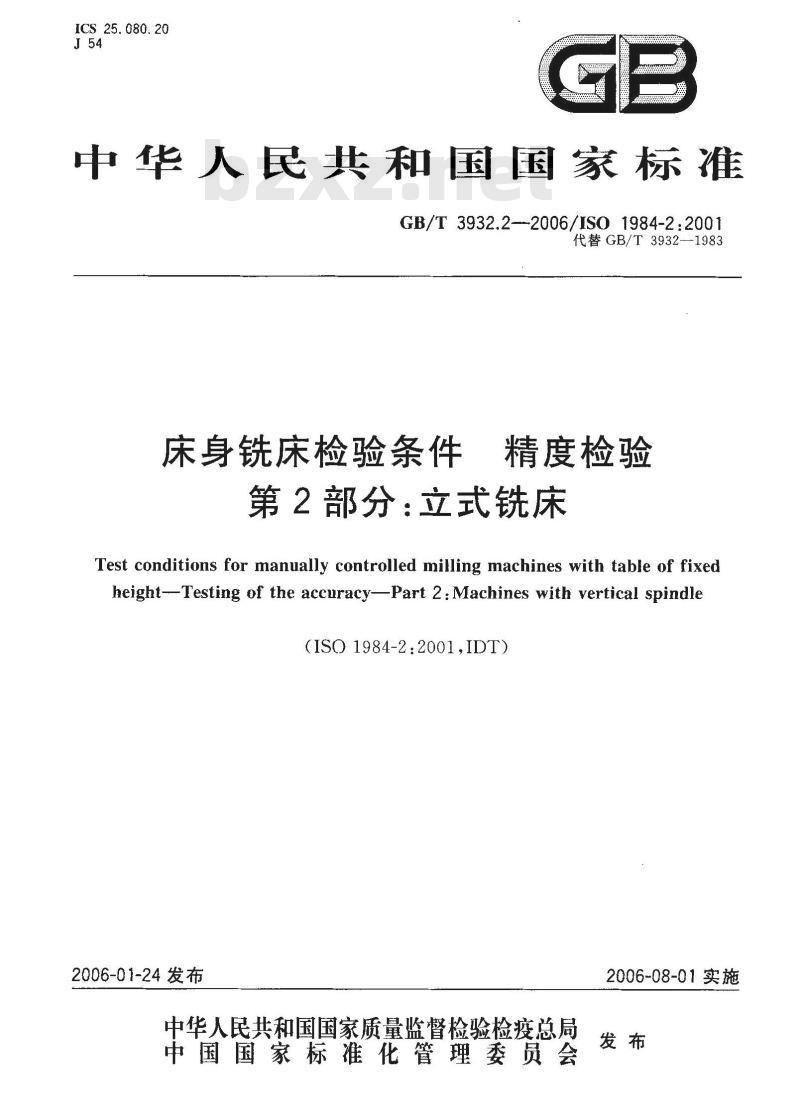 ICS 25.080.20
J 54

GB

中华人民共和国国家标准

bzxz.net

GB/T 3932.2—2006/ISO 1984-2:2001
代替 GB/T 3932—1983

床身铣床检验条件 精度检验
第2部分:立式铣床

Test conditions for manually controlled milling machines with table of fixed height—Testing of the accuracy—Part 2:Machines with vertical spindle

(ISO 1984-2:2001,IDT)

2006-01-24 发布

2006-08-01 实施

中华人民共和国国家质量监督检验检疫总局
中国国家标准化管理委员会
发布